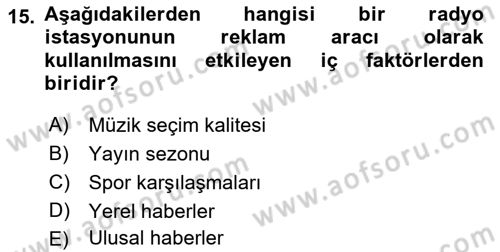 15. Aşağıdakilerden hangisi bir radyo istasyonunun reklam aracı olarak kullanılmasını etkileyen iç faktörlerden biridir?

A) Müzik seçim kalitesi
B) Yayın sezonu
C) Spor karşılaşmaları
D) Yerel haberler
E) Ulusal haberler

www.aofsoru.com
www.aofsoru.com
www.aofsoru.com
www.aofsoru.com
www.aofsoru.com
www.aofsoru.com